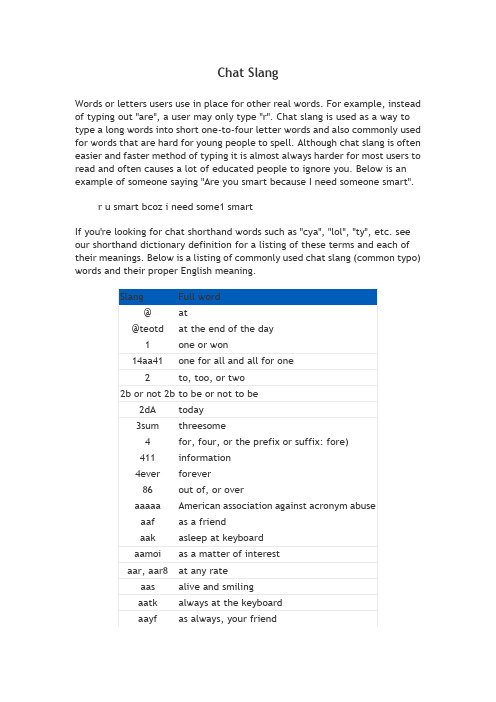 Chat Slang

Words or letters users use in place for other real words. For example, instead of typing out "are", a user may only type "r". Chat slang is used as a way to type a long words into short one-to-four letter words and also commonly used for words that are hard for young people to spell. Although chat slang is often easier and faster method of typing it is almost always harder for most users to read and often causes a lot of educated people to ignore you. Below is an example of someone saying "Are you smart because I need someone smart".

r u smart bcoz i need some1 smart

If you're looking for chat shorthand words such as "cya", "lol", "ty", etc. see our shorthand dictionary definition for a listing of these terms and each of their meanings. Below is a listing of commonly used chat slang (common typo) words and their proper English meaning.

| Slang | Full word |
|---|---|
| @ | at |
| @teotd | at the end of the day |
| 1 | one or won |
| 14aa41 | one for all and all for one |
| 2 | to, too, or two |
| 2b or not 2b | to be or not to be |
| 2dA | today |
| 3sum | threesome |
| 4 | for, four, or the prefix or suffix: fore) |
| 411 | information |
| 4ever | forever |
| 86 | out of, or over |
| aaaaa | American association against acronym abuse |
| aaf | as a friend |
| aak | asleep at keyboard |
| aamoi | as a matter of interest |
| aar, aar8 | at any rate |
| aas | alive and smiling |
| aatk | always at the keyboard |
| aayf | as always, your friend |